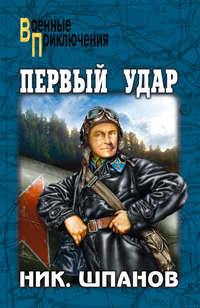 Военные
Приключения

ПЕРВЫЙ УДАР

НИК. ШПАНОВ